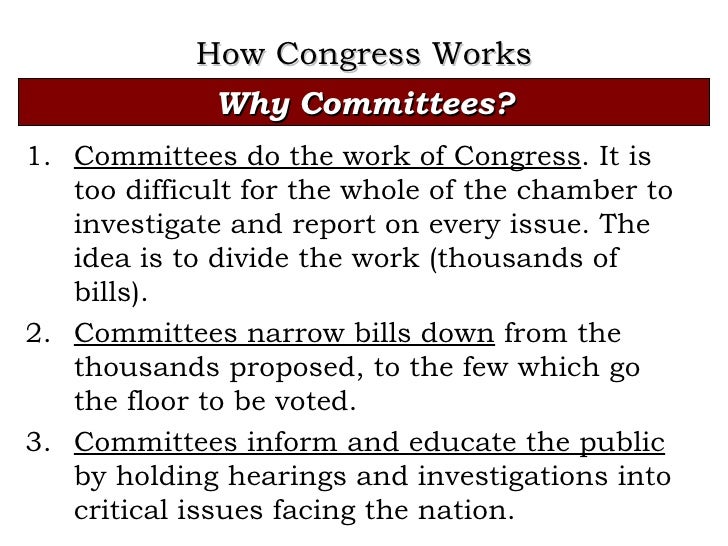 How Congress Works

Why Committees?

1. Committees do the work of Congress. It is too difficult for the whole of the chamber to investigate and report on every issue. The idea is to divide the work (thousands of bills).

2. Committees narrow bills down from the thousands proposed, to the few which go the floor to be voted.

3. Committees inform and educate the public by holding hearings and investigations into critical issues facing the nation.